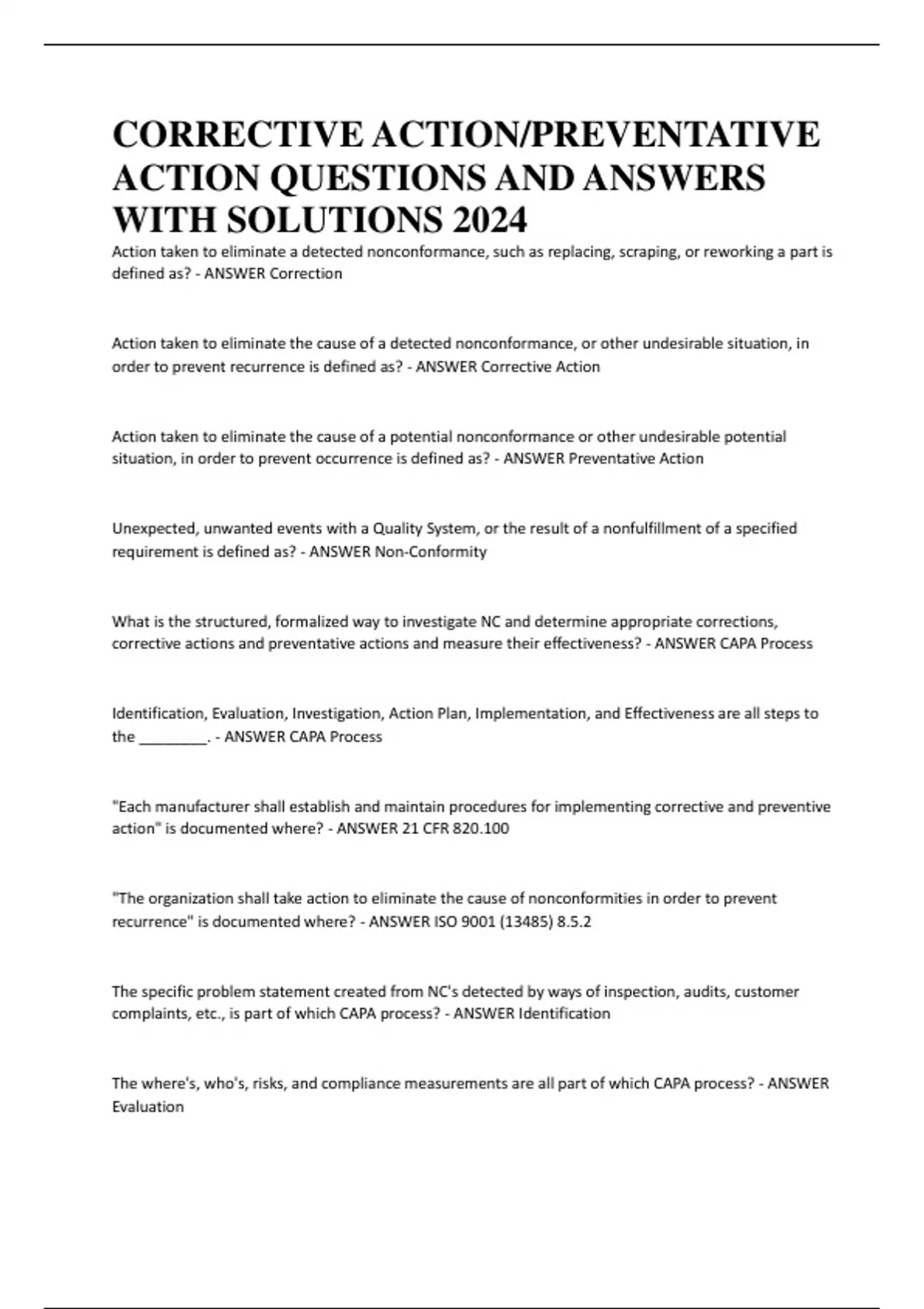 CORRECTIVE ACTION/PREVENTATIVE ACTION QUESTIONS AND ANSWERS WITH SOLUTIONS 2024

Action taken to eliminate a detected nonconformance, such as replacing, scraping, or reworking a part is defined as? - ANSWER Correction

Action taken to eliminate the cause of a detected nonconformance, or other undesirable situation, in order to prevent recurrence is defined as? - ANSWER Corrective Action

Action taken to eliminate the cause of a potential nonconformance or other undesirable potential situation, in order to prevent occurrence is defined as? - ANSWER Preventative Action

Unexpected, unwanted events with a Quality System, or the result of a nonfulfillment of a specified requirement is defined as? - ANSWER Non-Conformity

What is the structured, formalized way to investigate NC and determine appropriate corrections, corrective actions and preventative actions and measure their effectiveness? - ANSWER CAPA Process

Identification, Evaluation, Investigation, Action Plan, Implementation, and Effectiveness are all steps to the ________. - ANSWER CAPA Process

"Each manufacturer shall establish and maintain procedures for implementing corrective and preventive action" is documented where? - ANSWER 21 CFR 820.100

"The organization shall take action to eliminate the cause of nonconformities in order to prevent recurrence" is documented where? - ANSWER ISO 9001 (13485) 8.5.2

The specific problem statement created from NC's detected by ways of inspection, audits, customer complaints, etc., is part of which CAPA process? - ANSWER Identification

The where's, who's, risks, and compliance measurements are all part of which CAPA process? - ANSWER Evaluation